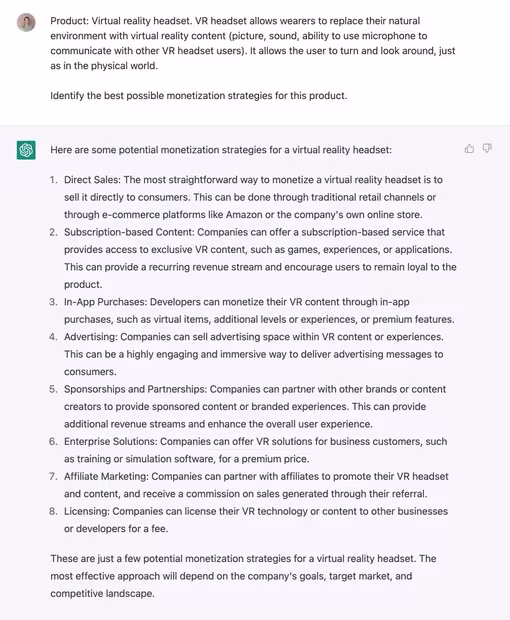 Product: Virtual reality headset. VR headset allows wearers to replace their natural environment with virtual reality content (picture, sound, ability to use microphone to communicate with other VR headset users). It allows the user to turn and look around, just as in the physical world.

Identify the best possible monetization strategies for this product.

Here are some potential monetization strategies for a virtual reality headset:

1. Direct Sales: The most straightforward way to monetize a virtual reality headset is to sell it directly to consumers. This can be done through traditional retail channels or through e-commerce platforms like Amazon or the company's own online store.
2. Subscription-based Content: Companies can offer a subscription-based service that provides access to exclusive VR content, such as games, experiences, or applications. This can provide a recurring revenue stream and encourage users to remain loyal to the product.
3. In-App Purchases: Developers can monetize their VR content through in-app purchases, such as virtual items, additional levels or experiences, or premium features.
4. Advertising: Companies can sell advertising space within VR content or experiences. This can be a highly engaging and immersive way to deliver advertising messages to consumers.
5. Sponsorships and Partnerships: Companies can partner with other brands or content creators to provide sponsored content or branded experiences. This can provide additional revenue streams and enhance the overall user experience.
6. Enterprise Solutions: Companies can offer VR solutions for business customers, such as training or simulation software, for a premium price.
7. Affiliate Marketing: Companies can partner with affiliates to promote their VR headset and content, and receive a commission on sales generated through their referral.
8. Licensing: Companies can license their VR technology or content to other businesses or developers for a fee.

These are just a few potential monetization strategies for a virtual reality headset. The most effective approach will depend on the company's goals, target market, and competitive landscape.